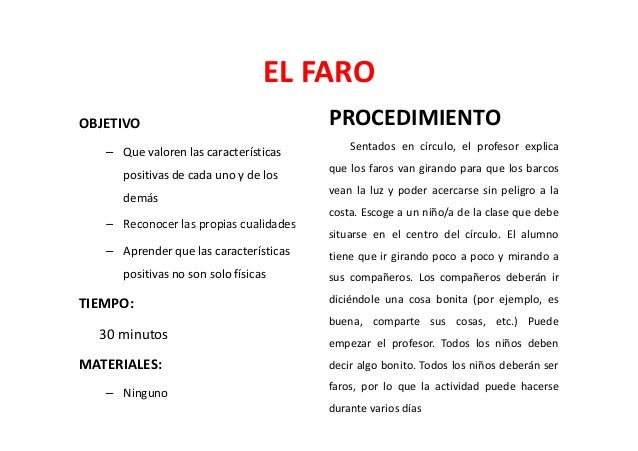 EL FARO

OBJETIVO

– Que valoren las características positivas de cada uno y de los demás

– Reconocer las propias cualidades

– Aprender que las características positivas no son solo físicas

TIEMPO:

30 minutos

MATERIALES:

– Ninguno

PROCEDIMIENTO

Sentados en círculo, el profesor explica que los faros van girando para que los barcos vean la luz y poder acercarse sin peligro a la costa. Escoge a un niño/a de la clase que debe situarse en el centro del círculo. El alumno tiene que ir girando poco a poco y mirando a sus compañeros. Los compañeros deberán ir diciéndole una cosa bonita (por ejemplo, es buena, comparte sus cosas, etc.) Puede empezar el profesor. Todos los niños deben decir algo bonito. Todos los niños deberán ser faros, por lo que la actividad puede hacerse durante varios días